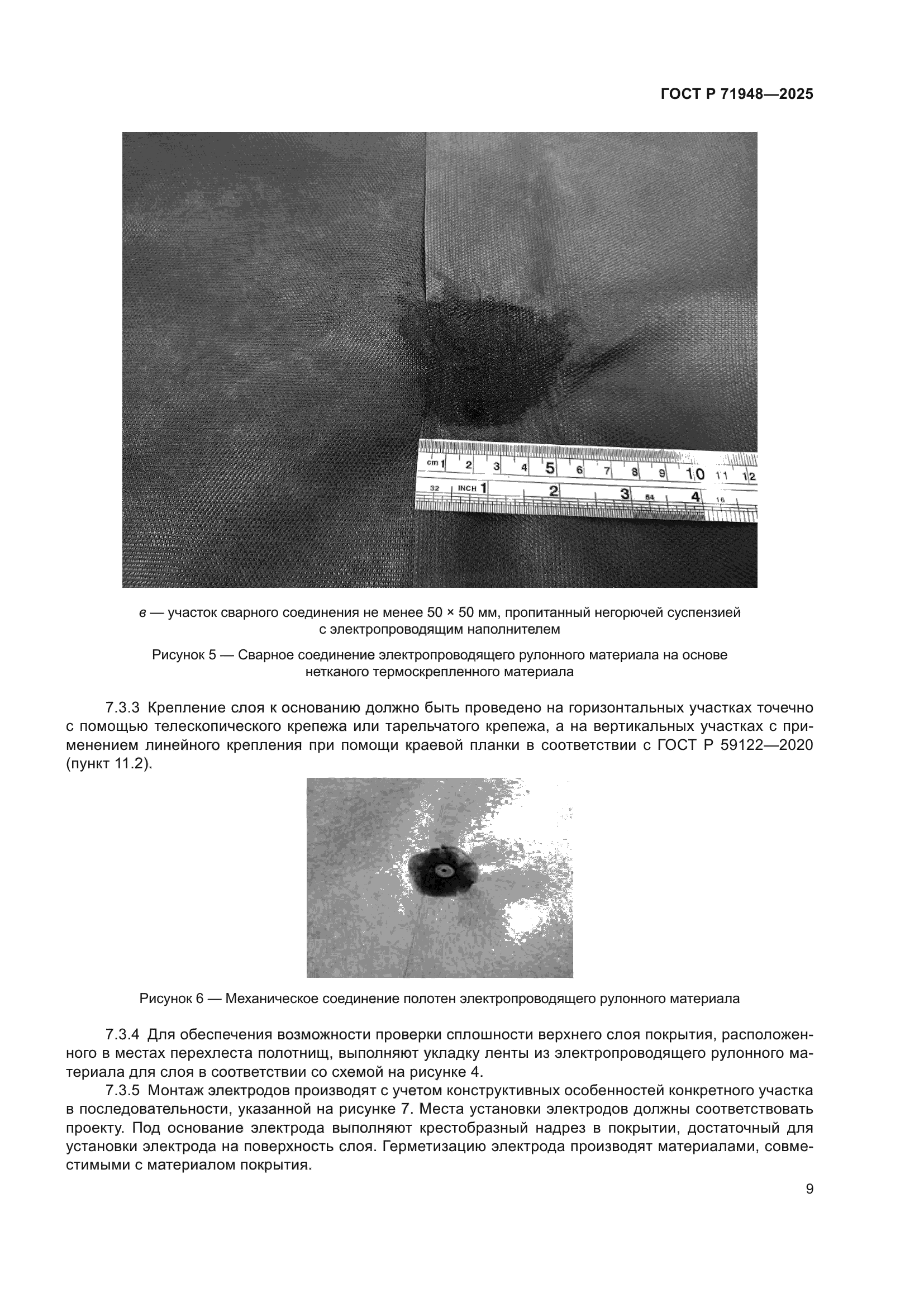 ГОСТ Р 71948—2025

cm 1 2 3 4 5 6 7 8 9 10 11 12
32 INCH 1 2 3 64 4 16

в — участок сварного соединения не менее 50 × 50 мм, пропитанный негорючей суспензией с электропроводящим наполнителем

Рисунок 5 — Сварное соединение электропроводящего рулонного материала на основе нетканого термоскрепленного материала

7.3.3 Крепление слоя к основанию должно быть проведено на горизонтальных участках точечно с помощью телескопического крепежа или тарельчатого крепежа, а на вертикальных участках с применением линейного крепления при помощи краевой планки в соответствии с ГОСТ Р 59122—2020 (пункт 11.2).

Рисунок 6 — Механическое соединение полотен электропроводящего рулонного материала

7.3.4 Для обеспечения возможности проверки сплошности верхнего слоя покрытия, расположенного в местах перехлеста полотнищ, выполняют укладку ленты из электропроводящего рулонного материала для слоя в соответствии со схемой на рисунке 4.

7.3.5 Монтаж электродов производят с учетом конструктивных особенностей конкретного участка в последовательности, указанной на рисунке 7. Места установки электродов должны соответствовать проекту. Под основание электрода выполняют крестобразный надрез в покрытии, достаточный для установки электрода на поверхность слоя. Герметизацию электрода производят материалами, совместимыми с материалом покрытия.

9